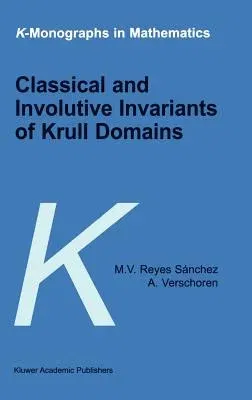 K-Monographs in Mathematics

Classical and Involutive Invariants of Krull Domains

K

M.V. Reyes Sánchez
A. Verschoren

Kluwer Academic Publishers